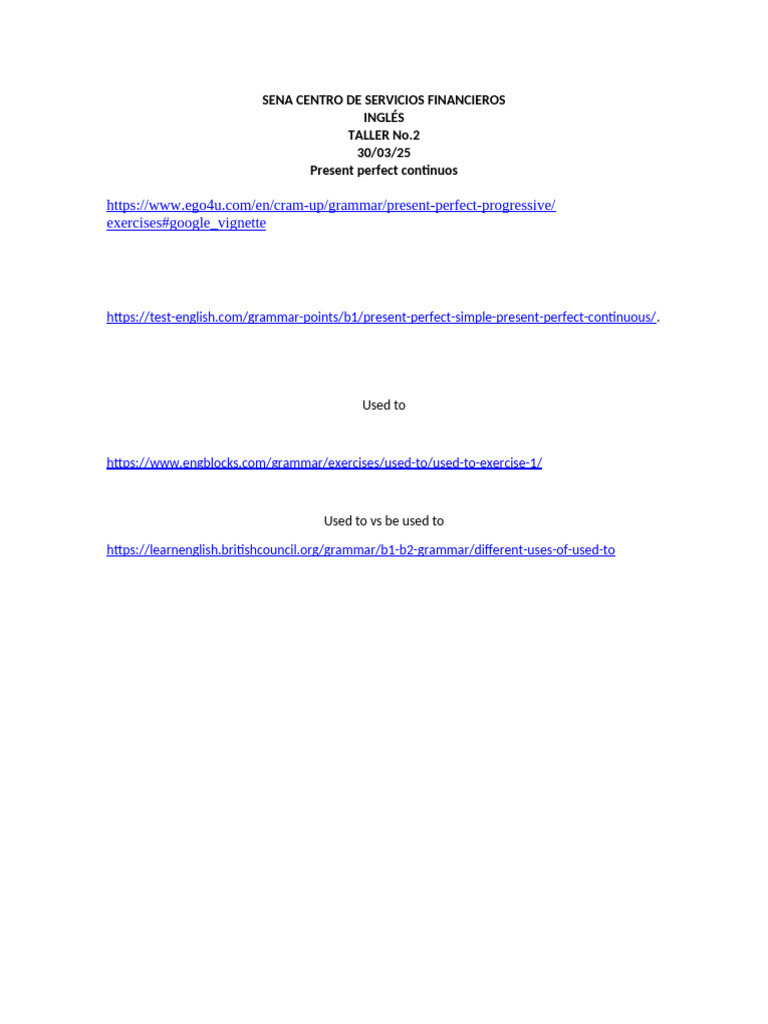 SENA CENTRO DE SERVICIOS FINANCIEROS
INGLÉS
TALLER No.2
30/03/25
Present perfect continuos

https://www.ego4u.com/en/cram-up/grammar/present-perfect-progressive/exercises#google_vignette

https://test-english.com/grammar-points/b1/present-perfect-simple-present-perfect-continuous/.

Used to

https://www.engblocks.com/grammar/exercises/used-to/used-to-exercise-1/

Used to vs be used to

https://learnenglish.britishcouncil.org/grammar/b1-b2-grammar/different-uses-of-used-to